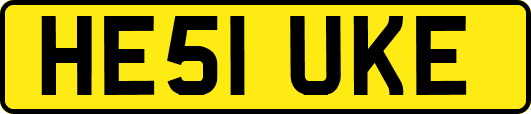 HE51 UKE